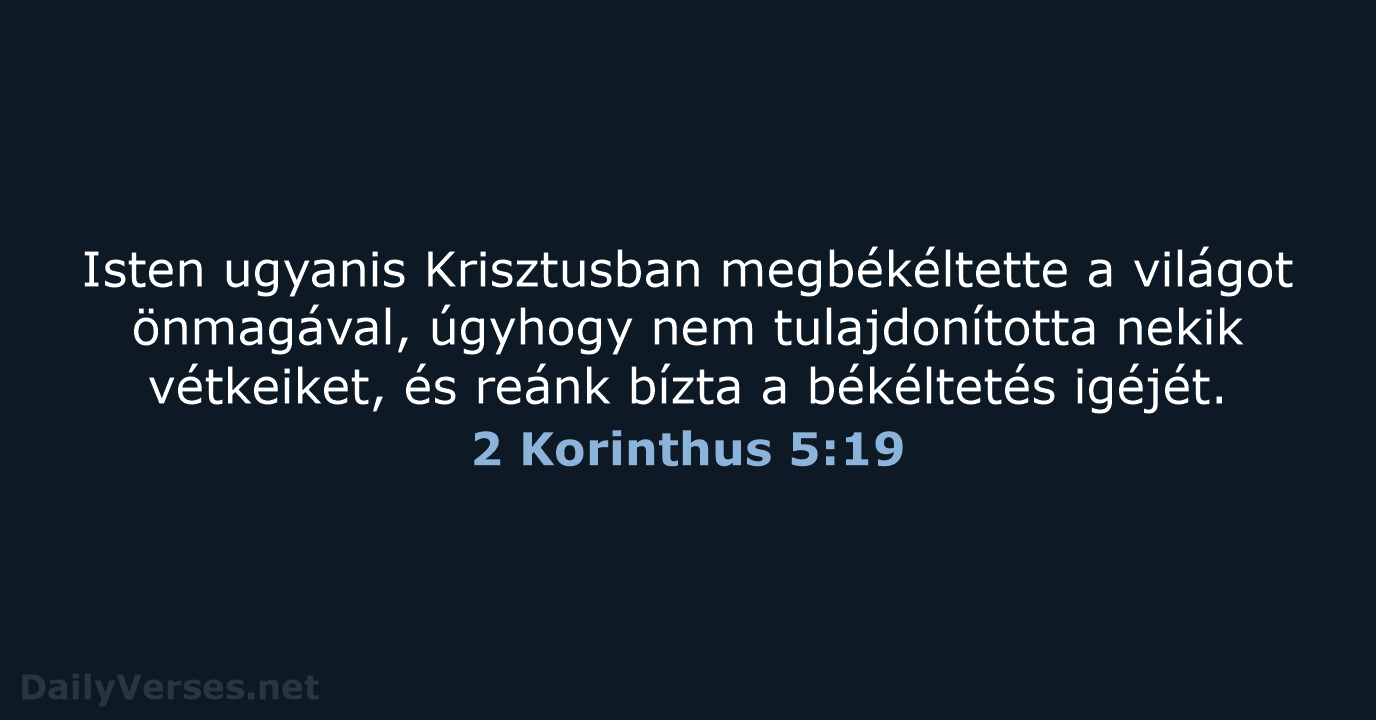 Isten ugyanis Krisztusban megbékéltette a világot önmagával, úgyhogy nem tulajdonította nekik vétkeiket, és reánk bízta a békéltetés igéjét.

2 Korinthus 5:19

DailyVerses.net